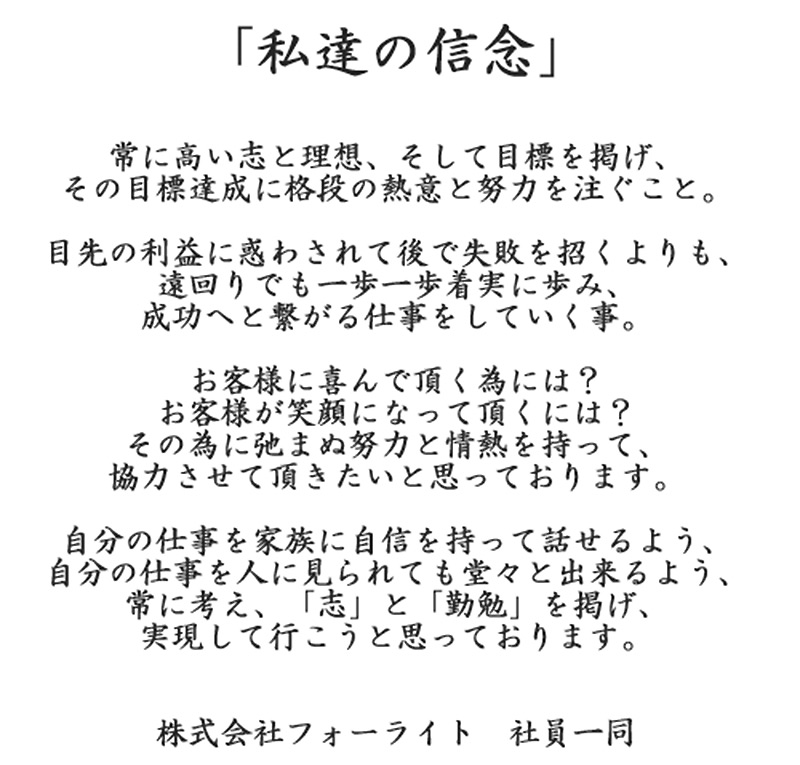 「私達の信念」

常に高い志と理想、そして目標を掲げ、
その目標達成に格段の熱意と努力を注ぐこと。

目先の利益に惑わされて後で失敗を招くよりも、
遠回りでも一歩一歩着実に歩み、
成功へと繋がる仕事をしていく事。

お客様に喜んで頂く為には？
お客様が笑顔になって頂くには？
その為に弛まぬ努力と情熱を持って、
協力させて頂きたいと思っております。

自分の仕事を家族に自信を持って話せるよう、
自分の仕事を人に見られても堂々と出来るよう、
常に考え、「志」と「勤勉」を掲げ、
実現して行こうと思っております。

株式会社フォーライト　社員一同